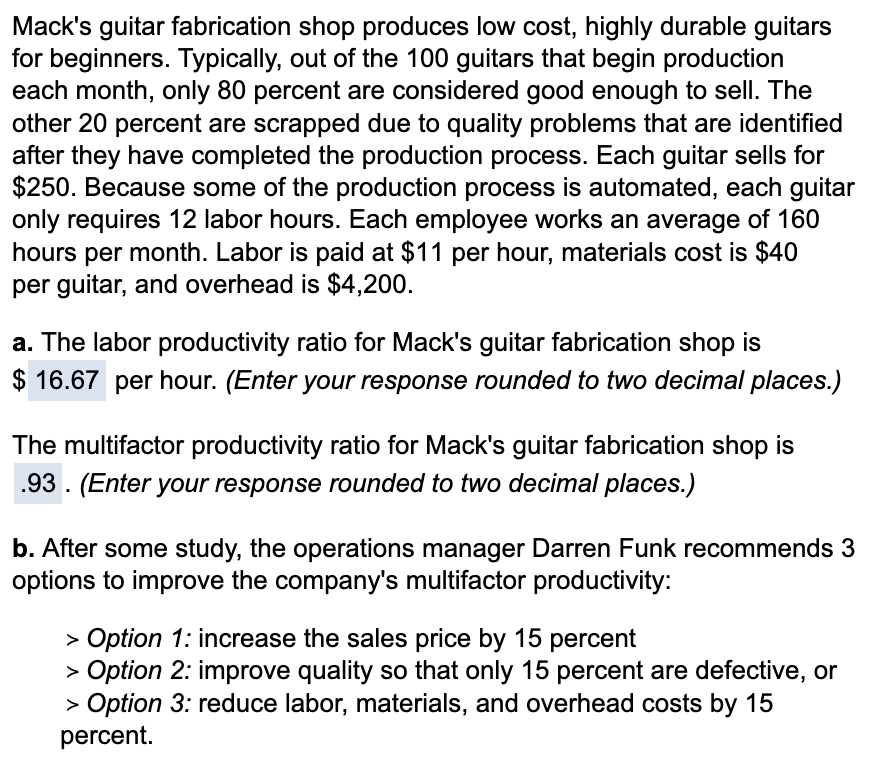 Mack's guitar fabrication shop produces low cost, highly durable guitars for beginners. Typically, out of the 100 guitars that begin production each month, only 80 percent are considered good enough to sell. The other 20 percent are scrapped due to quality problems that are identified after they have completed the production process. Each guitar sells for \$250. Because some of the production process is automated, each guitar only requires 12 labor hours. Each employee works an average of 160 hours per month. Labor is paid at \$11 per hour, materials cost is \$40 per guitar, and overhead is \$4,200.

a. The labor productivity ratio for Mack's guitar fabrication shop is \$ 16.67 per hour. (Enter your response rounded to two decimal places.)

The multifactor productivity ratio for Mack's guitar fabrication shop is .93 . (Enter your response rounded to two decimal places.)

b. After some study, the operations manager Darren Funk recommends 3 options to improve the company's multifactor productivity:

> Option 1: increase the sales price by 15 percent
> Option 2: improve quality so that only 15 percent are defective, or
> Option 3: reduce labor, materials, and overhead costs by 15 percent.